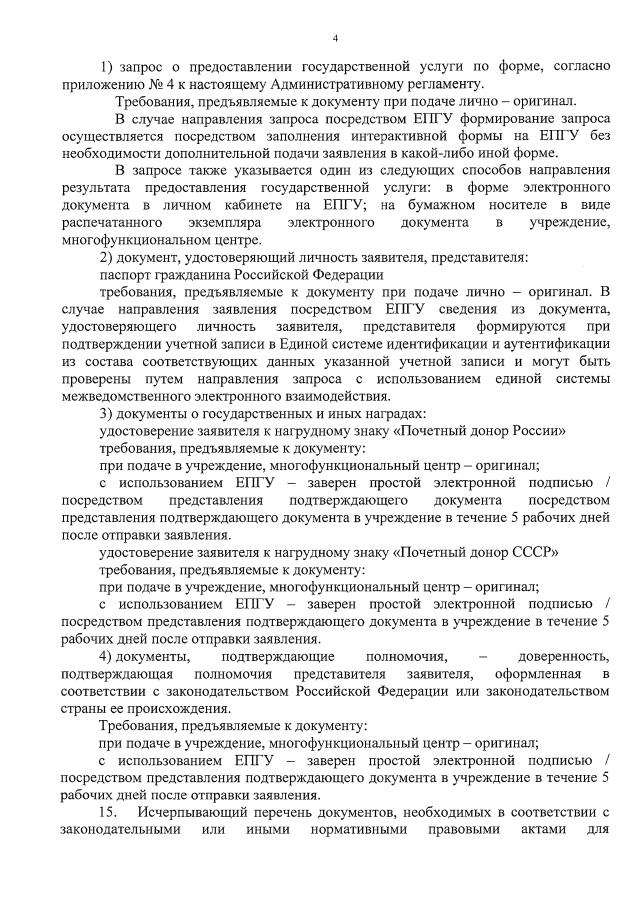 4

1) запрос о предоставлении государственной услуги по форме, согласно приложению № 4 к настоящему Административному регламенту.

Требования, предъявляемые к документу при подаче лично – оригинал.

В случае направления запроса посредством ЕПГУ формирование запроса осуществляется посредством заполнения интерактивной формы на ЕПГУ без необходимости дополнительной подачи заявления в какой-либо иной форме.

В запросе также указывается один из следующих способов направления результата предоставления государственной услуги: в форме электронного документа в личном кабинете на ЕПГУ; на бумажном носителе в виде распечатанного экземпляра электронного документа в учреждение, многофункциональном центре.

2) документ, удостоверяющий личность заявителя, представителя:

паспорт гражданина Российской Федерации

требования, предъявляемые к документу при подаче лично – оригинал. В случае направления заявления посредством ЕПГУ сведения из документа, удостоверяющего личность заявителя, представителя формируются при подтверждении учетной записи в Единой системе идентификации и аутентификации из состава соответствующих данных указанной учетной записи и могут быть проверены путем направления запроса с использованием единой системы межведомственного электронного взаимодействия.

3) документы о государственных и иных наградах:

удостоверение заявителя к нагрудному знаку «Почетный донор России»

требования, предъявляемые к документу:

при подаче в учреждение, многофункциональный центр – оригинал;

с использованием ЕПГУ – заверен простой электронной подписью / посредством представления подтверждающего документа посредством представления подтверждающего документа в учреждение в течение 5 рабочих дней после отправки заявления.

удостоверение заявителя к нагрудному знаку «Почетный донор СССР»

требования, предъявляемые к документу:

при подаче в учреждение, многофункциональный центр – оригинал;

с использованием ЕПГУ – заверен простой электронной подписью / посредством представления подтверждающего документа в учреждение в течение 5 рабочих дней после отправки заявления.

4) документы, подтверждающие полномочия, – доверенность, подтверждающая полномочия представителя заявителя, оформленная в соответствии с законодательством Российской Федерации или законодательством страны ее происхождения.

Требования, предъявляемые к документу:

при подаче в учреждение, многофункциональный центр – оригинал;

с использованием ЕПГУ – заверен простой электронной подписью / посредством представления подтверждающего документа в учреждение в течение 5 рабочих дней после отправки заявления.

15. Исчерпывающий перечень документов, необходимых в соответствии с законодательными или иными нормативными правовыми актами для